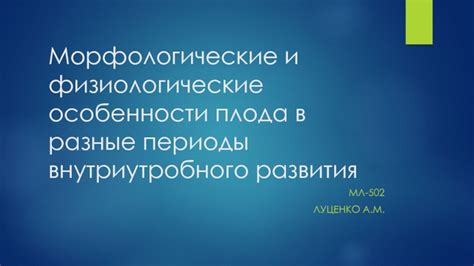 Морфологические и физиологические особенности плода в разные периоды внутриутробного развития

МЛ-502
ЛУЦЕНКО А.М.